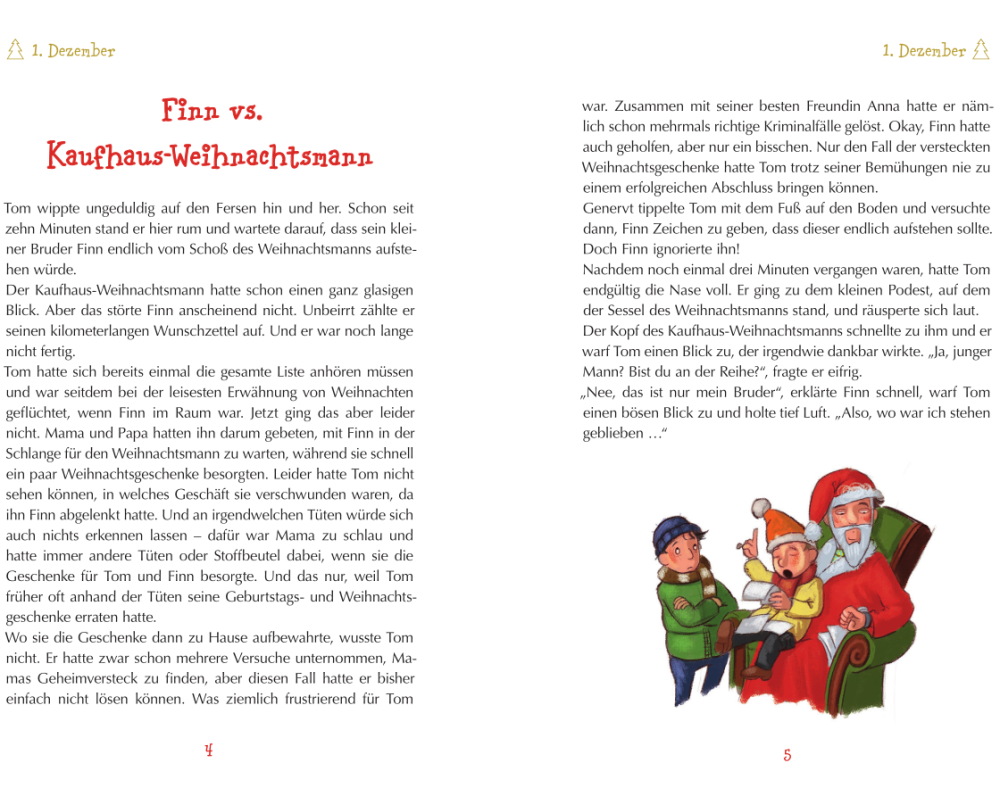 1. Dezember

Finn vs. Kaufhaus-Weihnachtsmann

Tom wippte ungeduldig auf den Fersen hin und her. Schon seit zehn Minuten stand er hier rum und wartete darauf, dass sein kleiner Bruder Finn endlich vom Schoß des Weihnachtsmanns aufstehen würde.
Der Kaufhaus-Weihnachtsmann hatte schon einen ganz glasigen Blick. Aber das störte Finn anscheinend nicht. Unbeirrt zählte er seinen kilometerlangen Wunschzettel auf. Und er war noch lange nicht fertig.
Tom hatte sich bereits einmal die gesamte Liste anhören müssen und war seitdem bei der leisesten Erwähnung von Weihnachten geflüchtet, wenn Finn im Raum war. Jetzt ging das aber leider nicht. Mama und Papa hatten ihn darum gebeten, mit Finn in der Schlange für den Weihnachtsmann zu warten, während sie schnell ein paar Weihnachtsgeschenke besorgten. Leider hatte Tom nicht sehen können, in welches Geschäft sie verschwunden waren, da ihn Finn abgelenkt hatte. Und an irgendwelchen Tüten würde sich auch nichts erkennen lassen – dafür war Mama zu schlau und hatte immer andere Tüten oder Stoffbeutel dabei, wenn sie die Geschenke für Tom und Finn besorgte. Und das nur, weil Tom früher oft anhand der Tüten seine Geburtstags- und Weihnachtsgeschenke erraten hatte.
Wo sie die Geschenke dann zu Hause aufbewahrte, wusste Tom nicht. Er hatte zwar schon mehrere Versuche unternommen, Mamas Geheimversteck zu finden, aber diesen Fall hatte er bisher einfach nicht lösen können. Was ziemlich frustrierend für Tom

4

1. Dezember

war. Zusammen mit seiner besten Freundin Anna hatte er nämlich schon mehrmals richtige Kriminalfälle gelöst. Okay, Finn hatte auch geholfen, aber nur ein bisschen. Nur den Fall der versteckten Weihnachtsgeschenke hatte Tom trotz seiner Bemühungen nie zu einem erfolgreichen Abschluss bringen können.
Genervt tippelte Tom mit dem Fuß auf den Boden und versuchte dann, Finn Zeichen zu geben, dass dieser endlich aufstehen sollte. Doch Finn ignorierte ihn!
Nachdem noch einmal drei Minuten vergangen waren, hatte Tom endgültig die Nase voll. Er ging zu dem kleinen Podest, auf dem der Sessel des Weihnachtsmanns stand, und räusperte sich laut.
Der Kopf des Kaufhaus-Weihnachtsmanns schnellte zu ihm und er warf Tom einen Blick zu, der irgendwie dankbar wirkte. „Ja, junger Mann? Bist du an der Reihe?“, fragte er eifrig.
„Nee, das ist nur mein Bruder“, erklärte Finn schnell, warf Tom einen bösen Blick zu und holte tief Luft. „Also, wo war ich stehen geblieben …“

5